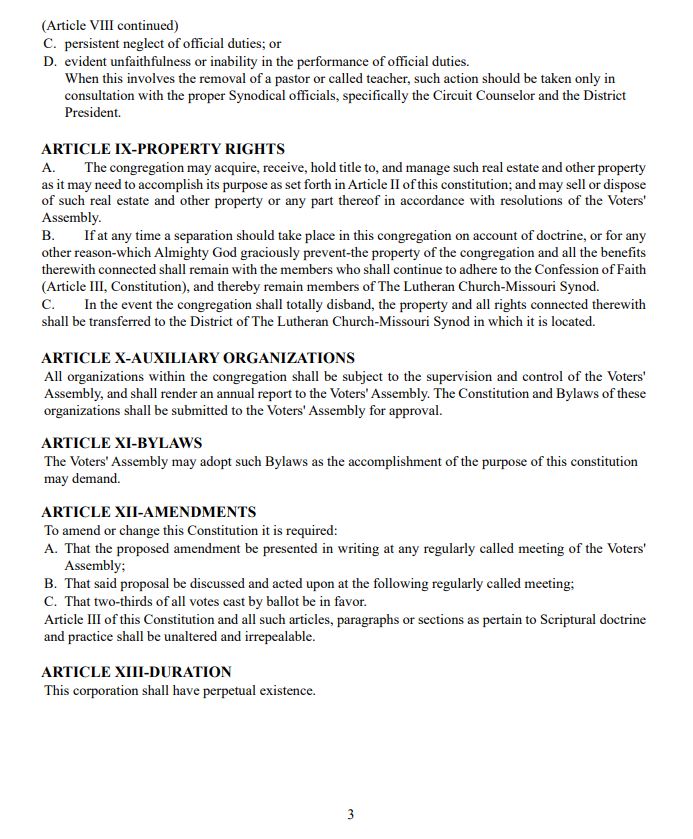 (Article VIII continued)
C. persistent neglect of official duties; or
D. evident unfaithfulness or inability in the performance of official duties.
When this involves the removal of a pastor or called teacher, such action should be taken only in consultation with the proper Synodical officials, specifically the Circuit Counselor and the District President.

ARTICLE IX-PROPERTY RIGHTS
A. The congregation may acquire, receive, hold title to, and manage such real estate and other property as it may need to accomplish its purpose as set forth in Article II of this constitution; and may sell or dispose of such real estate and other property or any part thereof in accordance with resolutions of the Voters' Assembly.
B. If at any time a separation should take place in this congregation on account of doctrine, or for any other reason-which Almighty God graciously prevent-the property of the congregation and all the benefits therewith connected shall remain with the members who shall continue to adhere to the Confession of Faith (Article III, Constitution), and thereby remain members of The Lutheran Church-Missouri Synod.
C. In the event the congregation shall totally disband, the property and all rights connected therewith shall be transferred to the District of The Lutheran Church-Missouri Synod in which it is located.

ARTICLE X-AUXILIARY ORGANIZATIONS
All organizations within the congregation shall be subject to the supervision and control of the Voters' Assembly, and shall render an annual report to the Voters' Assembly. The Constitution and Bylaws of these organizations shall be submitted to the Voters' Assembly for approval.

ARTICLE XI-BYLAWS
The Voters' Assembly may adopt such Bylaws as the accomplishment of the purpose of this constitution may demand.

ARTICLE XII-AMENDMENTS
To amend or change this Constitution it is required:
A. That the proposed amendment be presented in writing at any regularly called meeting of the Voters' Assembly;
B. That said proposal be discussed and acted upon at the following regularly called meeting;
C. That two-thirds of all votes cast by ballot be in favor.
Article III of this Constitution and all such articles, paragraphs or sections as pertain to Scriptural doctrine and practice shall be unaltered and irrepealable.

ARTICLE XIII-DURATION
This corporation shall have perpetual existence.

3